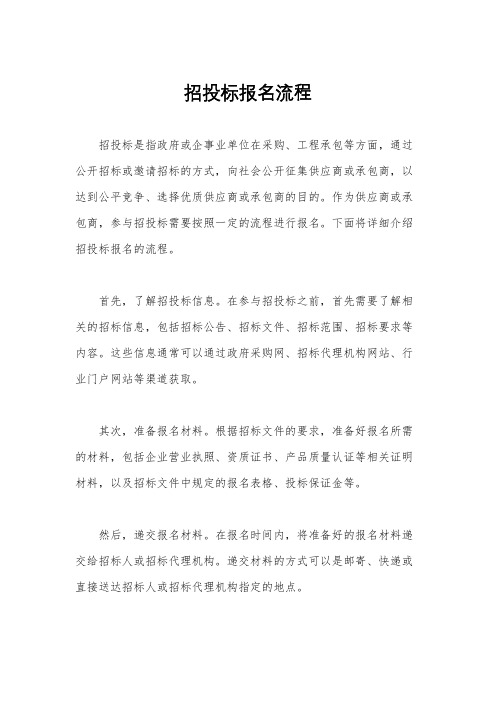 招投标报名流程

招投标是指政府或企事业单位在采购、工程承包等方面，通过公开招标或邀请招标的方式，向社会公开征集供应商或承包商，以达到公平竞争、选择优质供应商或承包商的目的。作为供应商或承包商，参与招投标需要按照一定的流程进行报名。下面将详细介绍招投标报名的流程。

首先，了解招投标信息。在参与招投标之前，首先需要了解相关的招标信息，包括招标公告、招标文件、招标范围、招标要求等内容。这些信息通常可以通过政府采购网、招标代理机构网站、行业门户网站等渠道获取。

其次，准备报名材料。根据招标文件的要求，准备好报名所需的材料，包括企业营业执照、资质证书、产品质量认证等相关证明材料，以及招标文件中规定的报名表格、投标保证金等。

然后，递交报名材料。在报名时间内，将准备好的报名材料递交给招标人或招标代理机构。递交材料的方式可以是邮寄、快递或直接送达招标人或招标代理机构指定的地点。